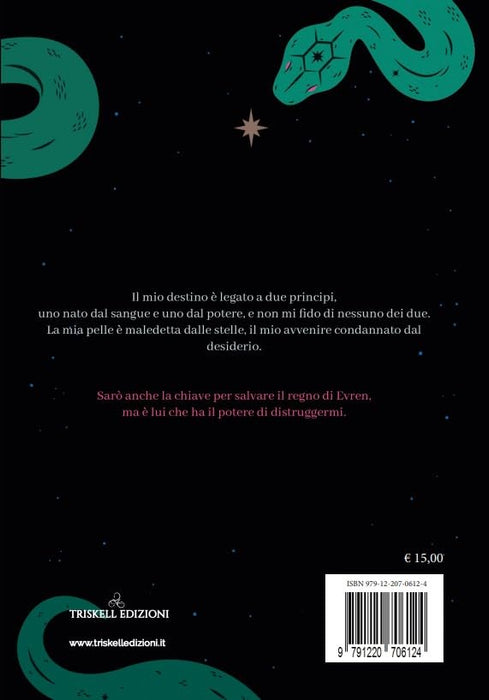 Il mio destino è legato a due principi, uno nato dal sangue e uno dal potere, e non mi fido di nessuno dei due. La mia pelle è maledetta dalle stelle, il mio avvenire condannato dal desiderio.

Sarò anche la chiave per salvare il regno di Evren, ma è lui che ha il potere di distruggermi.

€ 15,00

TRISKELL EDIZIONI

www.triskelledizioni.it

ISBN 979-12-207-0612-4

9 791220 706124